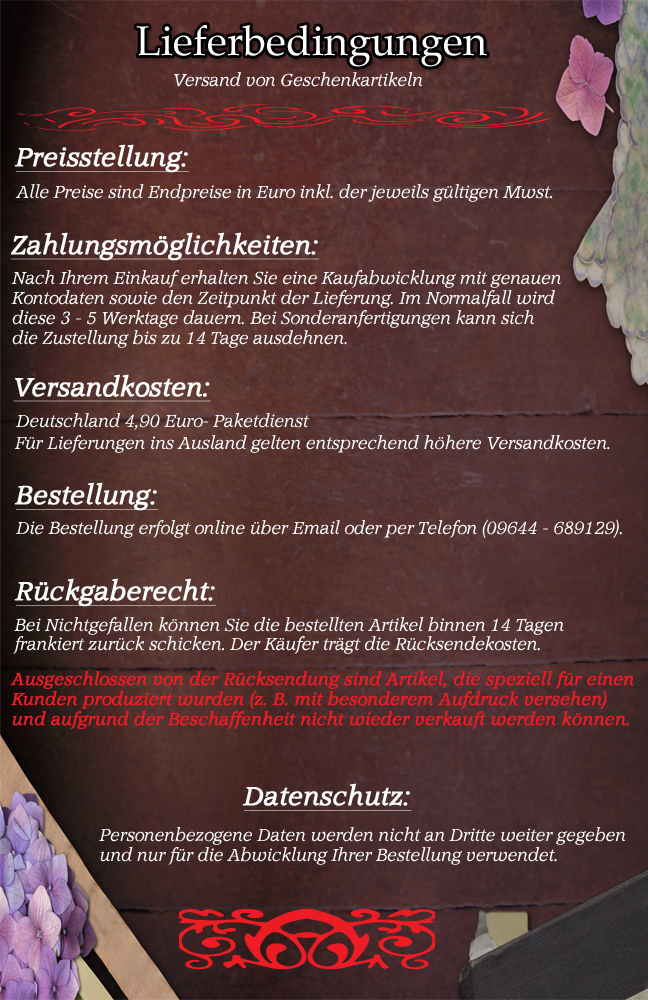 Lieferbedingungen
Versand von Geschenkartikeln

Preisstellung:
Alle Preise sind Endpreise in Euro inkl. der jeweils gültigen Mwst.

Zahlungsmöglichkeiten:
Nach Ihrem Einkauf erhalten Sie eine Kaufabwicklung mit genauen Kontodaten sowie den Zeitpunkt der Lieferung. Im Normalfall wird diese 3 - 5 Werktage dauern. Bei Sonderanfertigungen kann sich die Zustellung bis zu 14 Tage ausdehnen.

Versandkosten:
Deutschland 4,90 Euro- Paketdienst
Für Lieferungen ins Ausland gelten entsprechend höhere Versandkosten.

Bestellung:
Die Bestellung erfolgt online über Email oder per Telefon (09644 - 689129).

Rückgaberecht:
Bei Nichtgefallen können Sie die bestellten Artikel binnen 14 Tagen frankiert zurück schicken. Der Käufer trägt die Rücksendekosten.

Ausgeschlossen von der Rücksendung sind Artikel, die speziell für einen Kunden produziert wurden (z. B. mit besonderem Aufdruck versehen) und aufgrund der Beschaffenheit nicht wieder verkauft werden können.

Datenschutz:
Personenbezogene Daten werden nicht an Dritte weiter gegeben und nur für die Abwicklung Ihrer Bestellung verwendet.